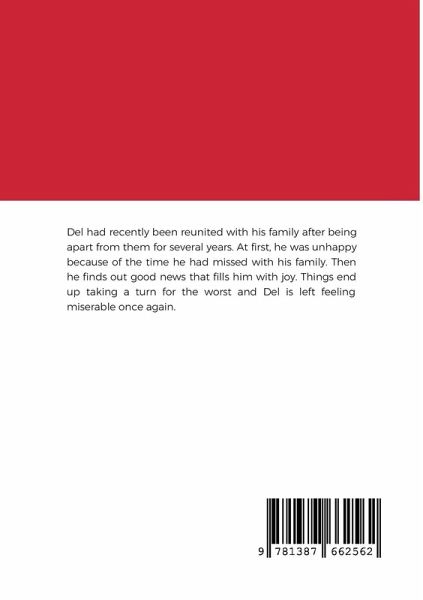 Del had recently been reunited with his family after being apart from them for several years. At first, he was unhappy because of the time he had missed with his family. Then he finds out good news that fills him with joy. Things end up taking a turn for the worst and Del is left feeling miserable once again.

9 781387 662562